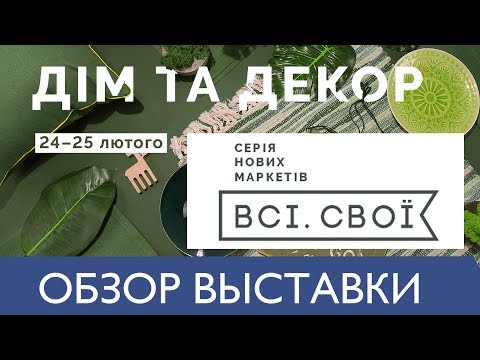 ДІМ ТА ДЕКОР

24–25 лютого

СЕРІЯ НОВИХ МАРКЕТІВ

ВСІ. СВОЇ

ОБЗОР ВЫСТАВКИ